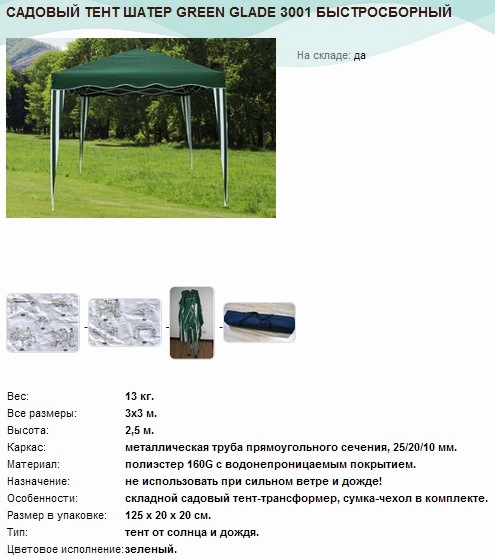 САДОВЫЙ ТЕНТ ШАТЕР GREEN GLADE 3001 БЫСТРОСБОРНЫЙ

На складе: да

| | |
|---|---|
| Вес: | 13 кг. |
| Все размеры: | 3х3 м. |
| Высота: | 2,5 м. |
| Каркас: | металлическая труба прямоугольного сечения, 25/20/10 мм. |
| Материал: | полиэстер 160G с водонепроницаемым покрытием. |
| Назначение: | не использовать при сильном ветре и дожде! |
| Особенности: | складной садовый тент-трансформер, сумка-чехол в комплекте. |
| Размер в упаковке: | 125 х 20 х 20 см. |
| Тип: | тент от солнца и дождя. |
| Цветовое исполнение: | зеленый. |